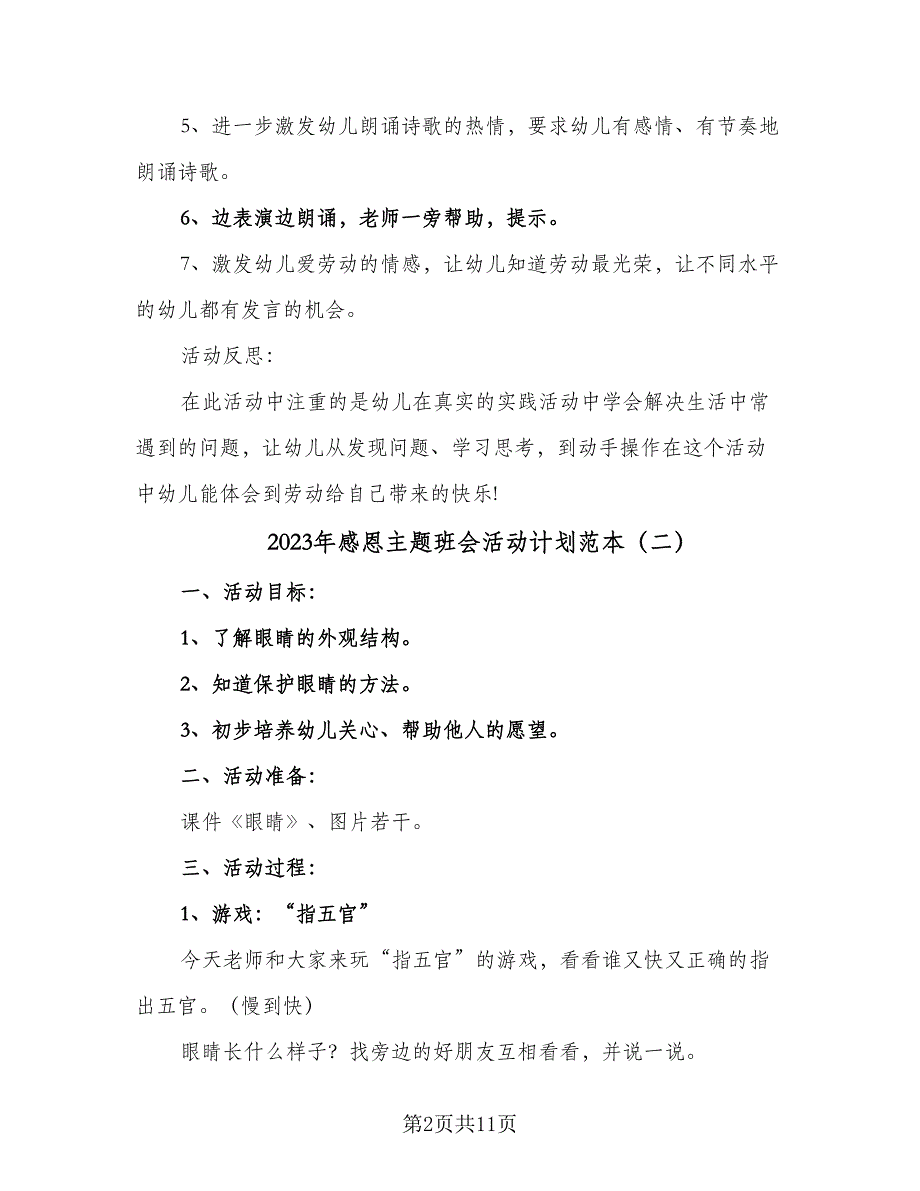 5、进一步激发幼儿朗诵诗歌的热情，要求幼儿有感情、有节奏地朗诵诗歌。

6、边表演边朗诵，老师一旁帮助，提示。

7、激发幼儿爱劳动的情感，让幼儿知道劳动最光荣，让不同水平的幼儿都有发言的机会。

活动反思:

在此活动中注重的是幼儿在真实的实践活动中学会解决生活中常遇到的问题，让幼儿从发现问题、学习思考，到动手操作在这个活动中幼儿能体会到劳动给自己带来的快乐!

2023年感恩主题班会活动计划范本（二）

一、活动目标:

1、了解眼睛的外观结构。

2、知道保护眼睛的方法。

3、初步培养幼儿关心、帮助他人的愿望。

二、活动准备:

课件《眼睛》、图片若干。

三、活动过程:

1、游戏:“指五官”

今天老师和大家来玩“指五官”的游戏，看看谁又快又正确的指出五官。（慢到快）

眼睛长什么样子?找旁边的好朋友互相看看，并说一说。

第2页共11页